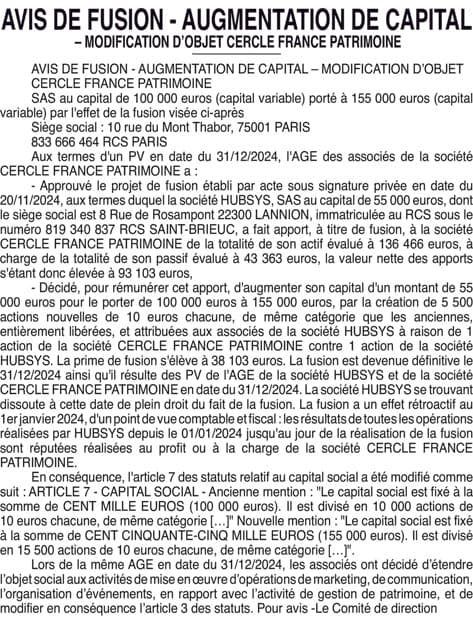 AVIS DE FUSION - AUGMENTATION DE CAPITAL
– MODIFICATION D'OBJET CERCLE FRANCE PATRIMOINE

AVIS DE FUSION - AUGMENTATION DE CAPITAL – MODIFICATION D'OBJET CERCLE FRANCE PATRIMOINE

SAS au capital de 100 000 euros (capital variable) porté à 155 000 euros (capital variable) par l'effet de la fusion visée ci-après

Siège social : 10 rue du Mont Thabor, 75001 PARIS

833 666 464 RCS PARIS

Aux termes d'un PV en date du 31/12/2024, l'AGE des associés de la société CERCLE FRANCE PATRIMOINE a :

- Approuvé le projet de fusion établi par acte sous signature privée en date du 20/11/2024, aux termes duquel la société HUBSYS, SAS au capital de 55 000 euros, dont le siège social est 8 Rue de Rosampont 22300 LANNION, immatriculée au RCS sous le numéro 819 340 837 RCS SAINT-BRIEUC, a fait apport, à titre de fusion, à la société CERCLE FRANCE PATRIMOINE de la totalité de son actif évalué à 136 466 euros, à charge de la totalité de son passif évalué à 43 363 euros, la valeur nette des apports s'étant donc élevée à 93 103 euros,

- Décidé, pour rémunérer cet apport, d'augmenter son capital d'un montant de 55 000 euros pour le porter de 100 000 euros à 155 000 euros, par la création de 5 500 actions nouvelles de 10 euros chacune, de même catégorie que les anciennes, entièrement libérées, et attribuées aux associés de la société HUBSYS à raison de 1 action de la société CERCLE FRANCE PATRIMOINE contre 1 action de la société HUBSYS. La prime de fusion s'élève à 38 103 euros. La fusion est devenue définitive le 31/12/2024 ainsi qu'il résulte des PV de l'AGE de la société HUBSYS et de la société CERCLE FRANCE PATRIMOINE en date du 31/12/2024. La société HUBSYS se trouvant dissoute à cette date de plein droit du fait de la fusion. La fusion a un effet rétroactif au 1er janvier 2024, d'un point de vue comptable et fiscal : les résultats de toutes les opérations réalisées par HUBSYS depuis le 01/01/2024 jusqu'au jour de la réalisation de la fusion sont réputées réalisées au profit ou à la charge de la société CERCLE FRANCE PATRIMOINE.

En conséquence, l'article 7 des statuts relatif au capital social a été modifié comme suit : ARTICLE 7 - CAPITAL SOCIAL - Ancienne mention : "Le capital social est fixé à la somme de CENT MILLE EUROS (100 000 euros). Il est divisé en 10 000 actions de 10 euros chacune, de même catégorie […]" Nouvelle mention : "Le capital social est fixé à la somme de CENT CINQUANTE-CINQ MILLE EUROS (155 000 euros). Il est divisé en 15 500 actions de 10 euros chacune, de même catégorie […]".

Lors de la même AGE en date du 31/12/2024, les associés ont décidé d'étendre l'objet social aux activités de mise en œuvre d'opérations de marketing, de communication, l'organisation d'événements, en rapport avec l'activité de gestion de patrimoine, et de modifier en conséquence l'article 3 des statuts. Pour avis -Le Comité de direction